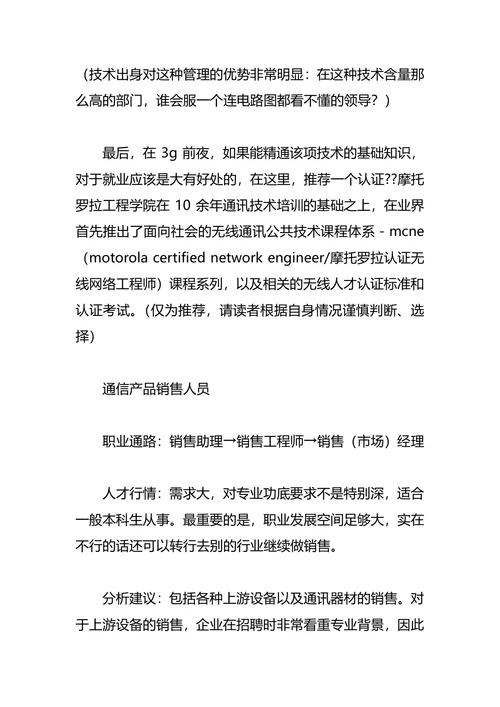 （技术出身对这种管理的优势非常明显：在这种技术含量那么高的部门，谁会服一个连电路图都看不懂的领导？）

最后，在 3g 前夜，如果能精通该项技术的基础知识，对于就业应该是大有好处的，在这里，推荐一个认证??摩托罗拉工程学院在 10 余年通讯技术培训的基础之上，在业界首先推出了面向社会的无线通讯公共技术课程体系 - mcne（motorola certified network engineer/摩托罗拉认证无线网络工程师）课程系列，以及相关的无线人才认证标准和认证考试。（仅为推荐，请读者根据自身情况谨慎判断、选择）

通信产品销售人员

职业通路：销售助理→销售工程师→销售（市场）经理

人才行情：需求大，对专业功底要求不是特别深，适合一般本科生从事。最重要的是，职业发展空间足够大，实在不行的话还可以转行去别的行业继续做销售。

分析建议：包括各种上游设备以及通讯器材的销售。对于上游设备的销售，企业在招聘时非常看重专业背景，因此